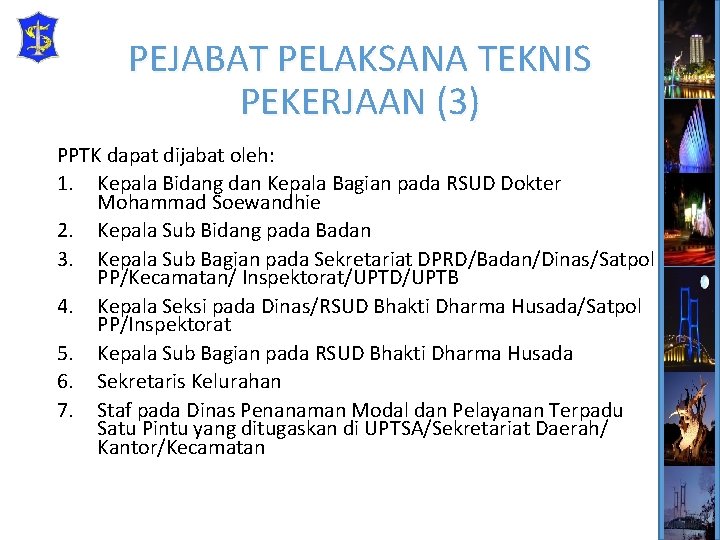 PEJABAT PELAKSANA TEKNIS PEKERJAAN (3)

PPTK dapat dijabat oleh:

1. Kepala Bidang dan Kepala Bagian pada RSUD Dokter Mohammad Soewandhie
2. Kepala Sub Bidang pada Badan
3. Kepala Sub Bagian pada Sekretariat DPRD/Badan/Dinas/Satpol PP/Kecamatan/ Inspektorat/UPTD/UPTB
4. Kepala Seksi pada Dinas/RSUD Bhakti Dharma Husada/Satpol PP/Inspektorat
5. Kepala Sub Bagian pada RSUD Bhakti Dharma Husada
6. Sekretaris Kelurahan
7. Staf pada Dinas Penanaman Modal dan Pelayanan Terpadu Satu Pintu yang ditugaskan di UPTSA/Sekretariat Daerah/ Kantor/Kecamatan